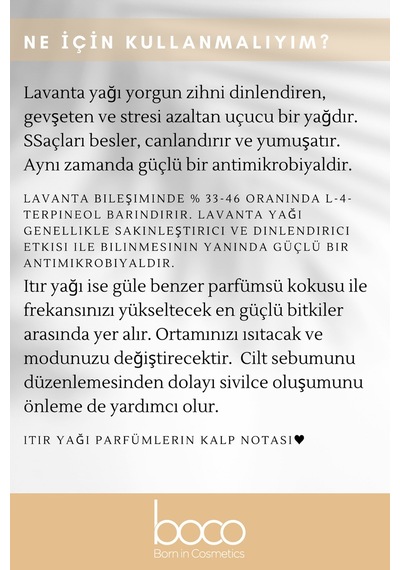 NE İÇİN KULLANMALIYIM?

Lavanta yağı yorgun zihni dinlendiren, gevşeten ve stresi azaltan uçucu bir yağdır. SSaçları besler, canlandırır ve yumuşatır. Aynı zamanda güçlü bir antimikrobiyaldir.

LAVANTA BILEŞIMINDE % 33-46 ORANINDA L-4-TERPINEOL BARINDIRIR. LAVANTA YAĞI GENELLIKLE SAKINLEŞTIRICI VE DINLENDIRICI ETKISI ILE BILINMESININ YANINDA GÜÇLÜ BIR ANTIMIKROBIYALDIR.

Itır yağı ise güle benzer parfümsü kokusu ile frekansınızı yükseltecek en güçlü bitkiler arasında yer alır. Ortamınızı ısıtacak ve modunuzu değiştirecektir. Cilt sebumunu düzenlemesinden dolayı sivilce oluşumunu önleme de yardımcı olur.

ITIR YAĞI PARFÜMLERIN KALP NOTASI♥

boco
Born in Cosmetics